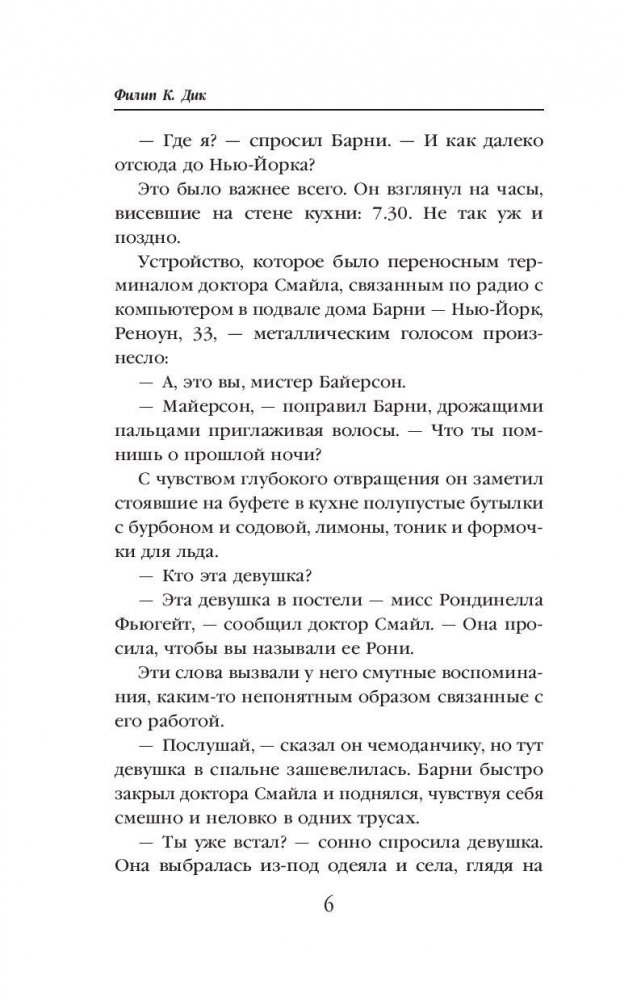 Филип К. Дик

— Где я? — спросил Барни. — И как далеко отсюда до Нью-Йорка?

Это было важнее всего. Он взглянул на часы, висевшие на стене кухни: 7.30. Не так уж и поздно.

Устройство, которое было переносным терминалом доктора Смайла, связанным по радио с компьютером в подвале дома Барни — Нью-Йорк, Реноун, 33, — металлическим голосом произнесло:

— А, это вы, мистер Байерсон.

— Майерсон, — поправил Барни, дрожащими пальцами приглаживая волосы. — Что ты помнишь о прошлой ночи?

С чувством глубокого отвращения он заметил стоявшие на буфете в кухне полупустые бутылки с бурбоном и содовой, лимоны, тоник и формочки для льда.

— Кто эта девушка?

— Эта девушка в постели — мисс Рондинелла Фьюгейт, — сообщил доктор Смайл. — Она просила, чтобы вы называли ее Рони.

Эти слова вызвали у него смутные воспоминания, каким-то непонятным образом связанные с его работой.

— Послушай, — сказал он чемоданчику, но тут девушка в спальне зашевелилась. Барни быстро закрыл доктора Смайла и поднялся, чувствуя себя смешно и неловко в одних трусах.

— Ты уже встал? — сонно спросила девушка. Она выбралась из-под одеяла и села, глядя на

6